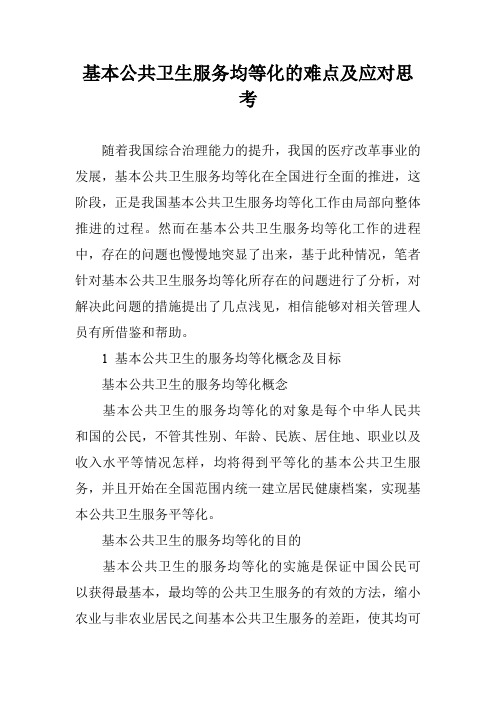 基本公共卫生服务均等化的难点及应对思考

随着我国综合治理能力的提升，我国的医疗改革事业的发展，基本公共卫生服务均等化在全国进行全面的推进，这阶段，正是我国基本公共卫生服务均等化工作由局部向整体推进的过程。然而在基本公共卫生服务均等化工作的进程中，存在的问题也慢慢地突显了出来，基于此种情况，笔者针对基本公共卫生服务均等化所存在的问题进行了分析，对解决此问题的措施提出了几点浅见，相信能够对相关管理人员有所借鉴和帮助。

1 基本公共卫生的服务均等化概念及目标

基本公共卫生的服务均等化概念

基本公共卫生的服务均等化的对象是每个中华人民共和国的公民，不管其性别、年龄、民族、居住地、职业以及收入水平等情况怎样，均将得到平等化的基本公共卫生服务，并且开始在全国范围内统一建立居民健康档案，实现基本公共卫生服务平等化。

基本公共卫生的服务均等化的目的

基本公共卫生的服务均等化的实施是保证中国公民可以获得最基本，最均等的公共卫生服务的有效的方法，缩小农业与非农业居民之间基本公共卫生服务的差距，使其均可